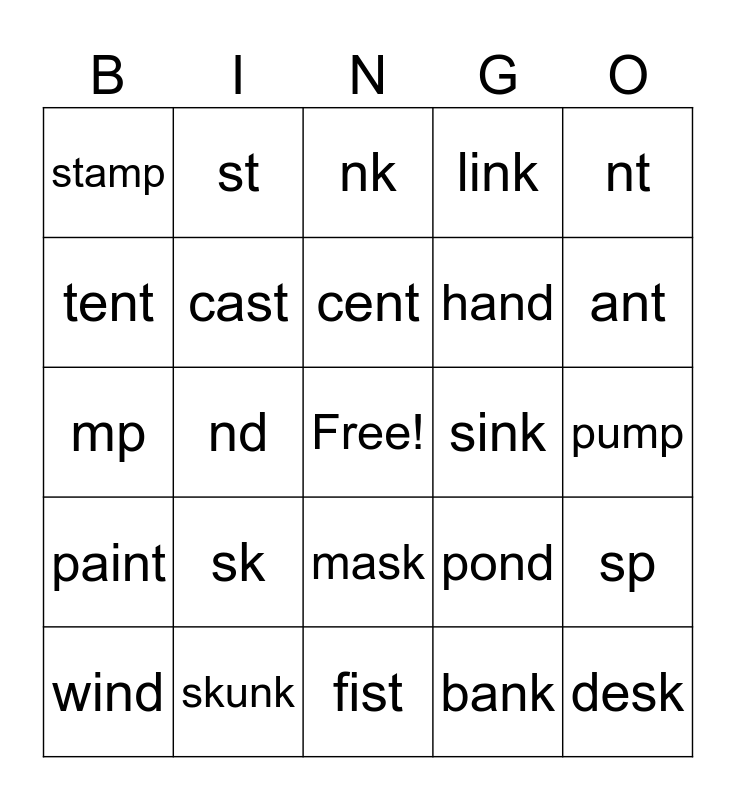 | B | I | N | G | O |
|---|---|---|---|---|
| stamp | st | nk | link | nt |
| tent | cast | cent | hand | ant |
| mp | nd | Free! | sink | pump |
| paint | sk | mask | pond | sp |
| wind | skunk | fist | bank | desk |